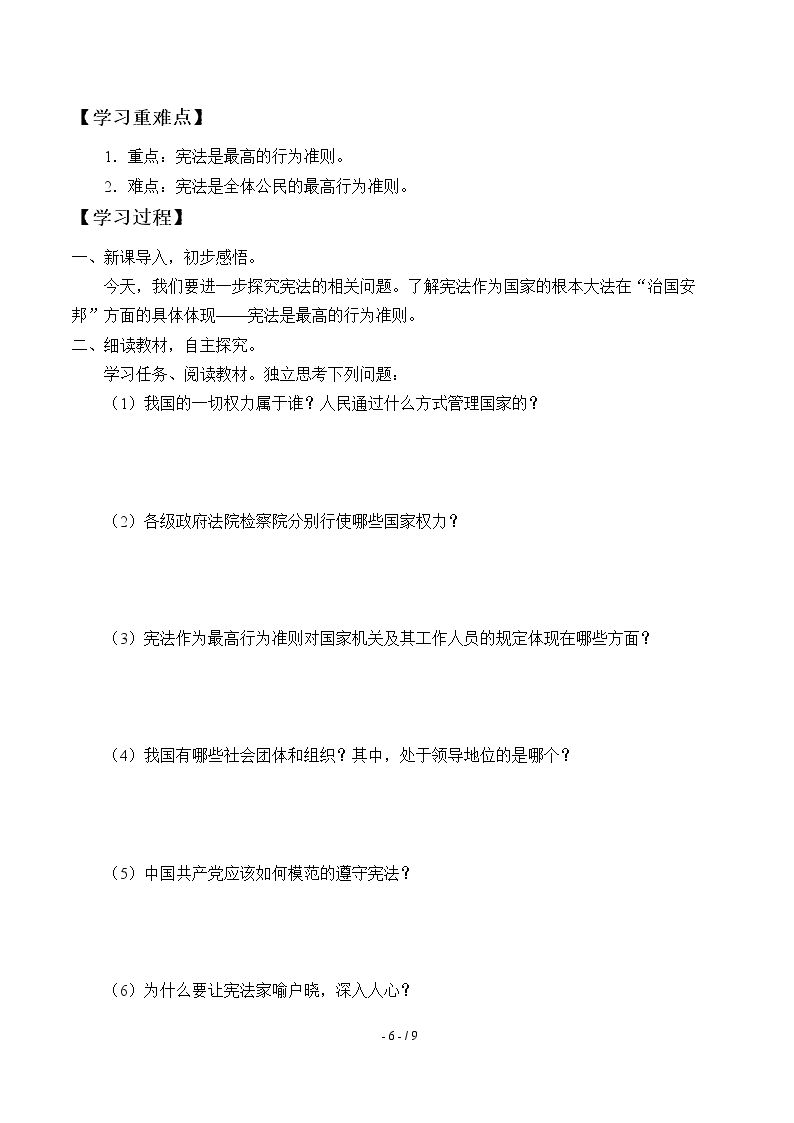 【学习重难点】

1．重点：宪法是最高的行为准则。

2．难点：宪法是全体公民的最高行为准则。

【学习过程】

一、新课导入，初步感悟。

今天，我们要进一步探究宪法的相关问题。了解宪法作为国家的根本大法在“治国安邦”方面的具体体现——宪法是最高的行为准则。

二、细读教材，自主探究。

学习任务、阅读教材。独立思考下列问题：

（1）我国的一切权力属于谁？人民通过什么方式管理国家的？

（2）各级政府法院检察院分别行使哪些国家权力？

（3）宪法作为最高行为准则对国家机关及其工作人员的规定体现在哪些方面？

（4）我国有哪些社会团体和组织？其中，处于领导地位的是哪个？

（5）中国共产党应该如何模范的遵守宪法？

（6）为什么要让宪法家喻户晓，深入人心？

- 6 - / 9